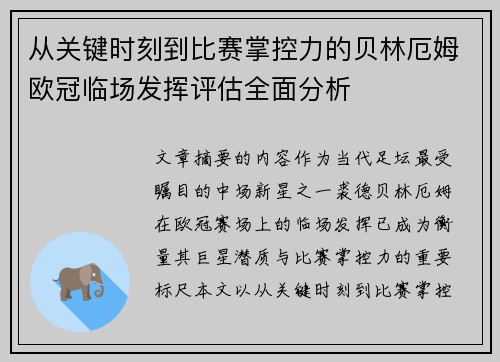 从关键时刻到比赛掌控力的贝林厄姆欧冠临场发挥评估全面分析

文章摘要的内容作为当代足坛最受瞩目的中场新星之一裘德贝林厄姆在欧冠赛场上的临场发挥已成为衡量其巨星潜质与比赛掌控力的重要标尺本文以从关键时刻到比赛掌控